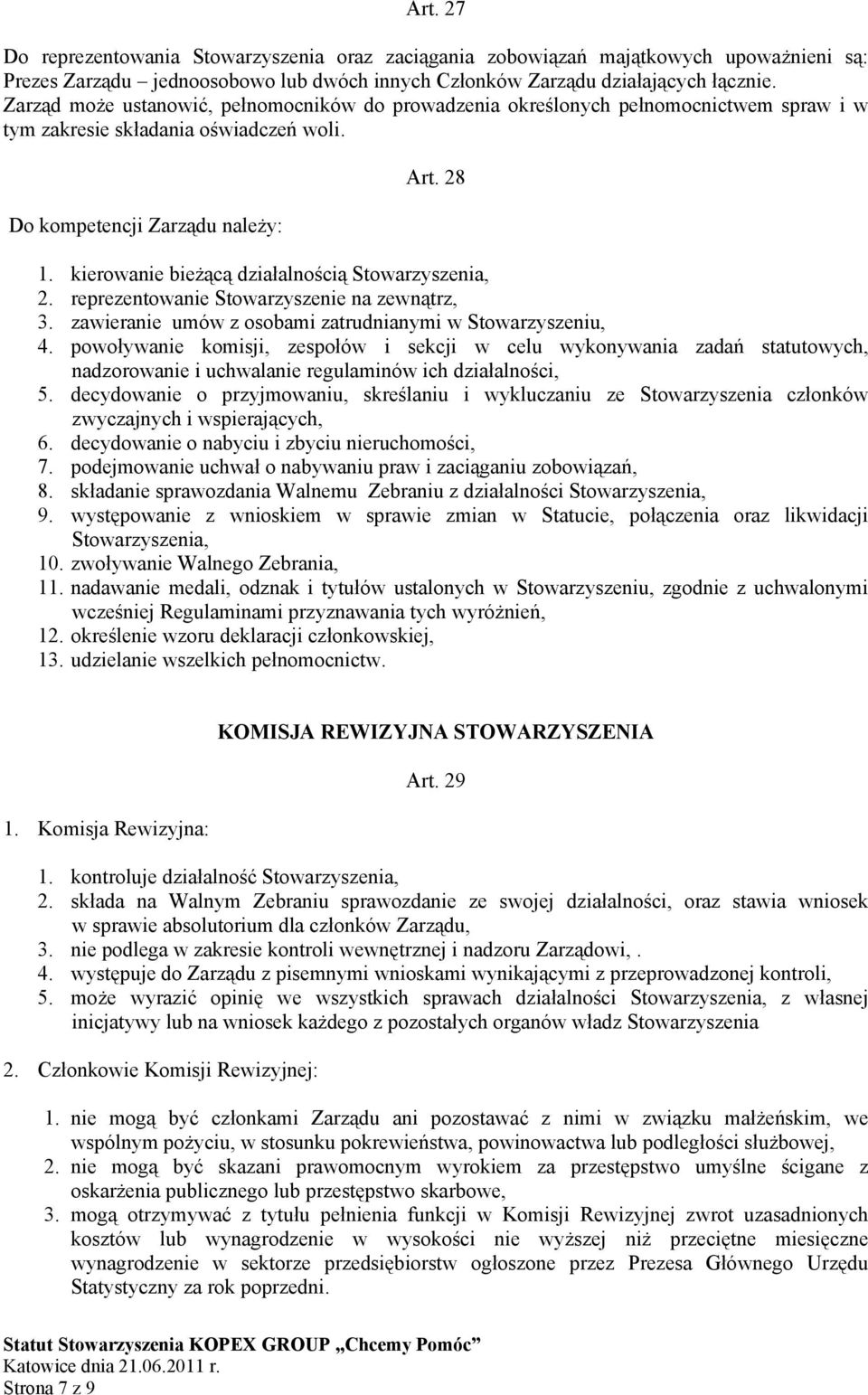 Art. 27

Do reprezentowania Stowarzyszenia oraz zaciągania zobowiązań majątkowych upoważnieni są: Prezes Zarządu jednoosobowo lub dwóch innych Członków Zarządu działających łącznie. Zarząd może ustanowić, pełnomocników do prowadzenia określonych pełnomocnictwem spraw i w tym zakresie składania oświadczeń woli.

Art. 28

Do kompetencji Zarządu należy:

1. kierowanie bieżącą działalnością Stowarzyszenia,
2. reprezentowanie Stowarzyszenie na zewnątrz,
3. zawieranie umów z osobami zatrudnianymi w Stowarzyszeniu,
4. powoływanie komisji, zespołów i sekcji w celu wykonywania zadań statutowych, nadzorowanie i uchwalanie regulaminów ich działalności,
5. decydowanie o przyjmowaniu, skreślaniu i wykluczaniu ze Stowarzyszenia członków zwyczajnych i wspierających,
6. decydowanie o nabyciu i zbyciu nieruchomości,
7. podejmowanie uchwał o nabywaniu praw i zaciąganiu zobowiązań,
8. składanie sprawozdania Walnemu Zebraniu z działalności Stowarzyszenia,
9. występowanie z wnioskiem w sprawie zmian w Statucie, połączenia oraz likwidacji Stowarzyszenia,
10. zwoływanie Walnego Zebrania,
11. nadawanie medali, odznak i tytułów ustalonych w Stowarzyszeniu, zgodnie z uchwalonymi wcześniej Regulaminami przyznawania tych wyróżnień,
12. określenie wzoru deklaracji członkowskiej,
13. udzielanie wszelkich pełnomocnictw.

KOMISJA REWIZYJNA STOWARZYSZENIA

Art. 29

1. Komisja Rewizyjna:

1. kontroluje działalność Stowarzyszenia,
2. składa na Walnym Zebraniu sprawozdanie ze swojej działalności, oraz stawia wniosek w sprawie absolutorium dla członków Zarządu,
3. nie podlega w zakresie kontroli wewnętrznej i nadzoru Zarządowi, .
4. występuje do Zarządu z pisemnymi wnioskami wynikającymi z przeprowadzonej kontroli,
5. może wyrazić opinię we wszystkich sprawach działalności Stowarzyszenia, z własnej inicjatywy lub na wniosek każdego z pozostałych organów władz Stowarzyszenia

2. Członkowie Komisji Rewizyjnej:

1. nie mogą być członkami Zarządu ani pozostawać z nimi w związku małżeńskim, we wspólnym pożyciu, w stosunku pokrewieństwa, powinowactwa lub podległości służbowej,
2. nie mogą być skazani prawomocnym wyrokiem za przestępstwo umyślne ścigane z oskarżenia publicznego lub przestępstwo skarbowe,
3. mogą otrzymywać z tytułu pełnienia funkcji w Komisji Rewizyjnej zwrot uzasadnionych kosztów lub wynagrodzenie w wysokości nie wyższej niż przeciętne miesięczne wynagrodzenie w sektorze przedsiębiorstw ogłoszone przez Prezesa Głównego Urzędu Statystyczny za rok poprzedni.

Statut Stowarzyszenia KOPEX GROUP „Chcemy Pomóc”
Katowice dnia 21.06.2011 r.
Strona 7 z 9